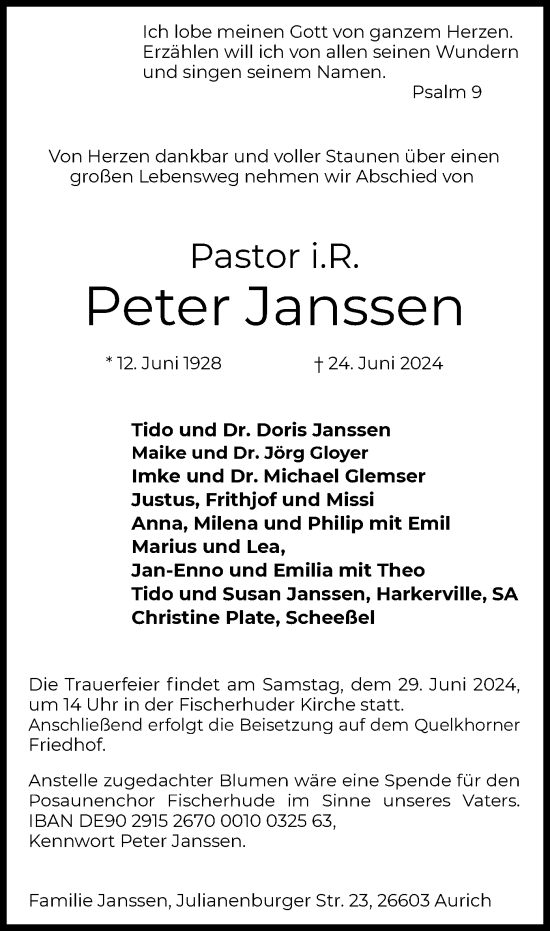 Ich lobe meinen Gott von ganzem Herzen.
Erzählen will ich von allen seinen Wundern
und singen seinem Namen.
Psalm 9

Von Herzen dankbar und voller Staunen über einen großen Lebensweg nehmen wir Abschied von

Pastor i.R.
Peter Janssen

* 12. Juni 1928 † 24. Juni 2024

Tido und Dr. Doris Janssen
Maike und Dr. Jörg Gloyer
Imke und Dr. Michael Glemser
Justus, Frithjof und Missi
Anna, Milena und Philip mit Emil
Marius und Lea,
Jan-Enno und Emilia mit Theo
Tido und Susan Janssen, Harkerville, SA
Christine Plate, Scheeßel

Die Trauerfeier findet am Samstag, dem 29. Juni 2024, um 14 Uhr in der Fischerhuder Kirche statt. Anschließend erfolgt die Beisetzung auf dem Quelkhorner Friedhof.

Anstelle zugedachter Blumen wäre eine Spende für den Posaunenchor Fischerhude im Sinne unseres Vaters. IBAN DE90 2915 2670 0010 0325 63, Kennwort Peter Janssen.

Familie Janssen, Julianenburger Str. 23, 26603 Aurich